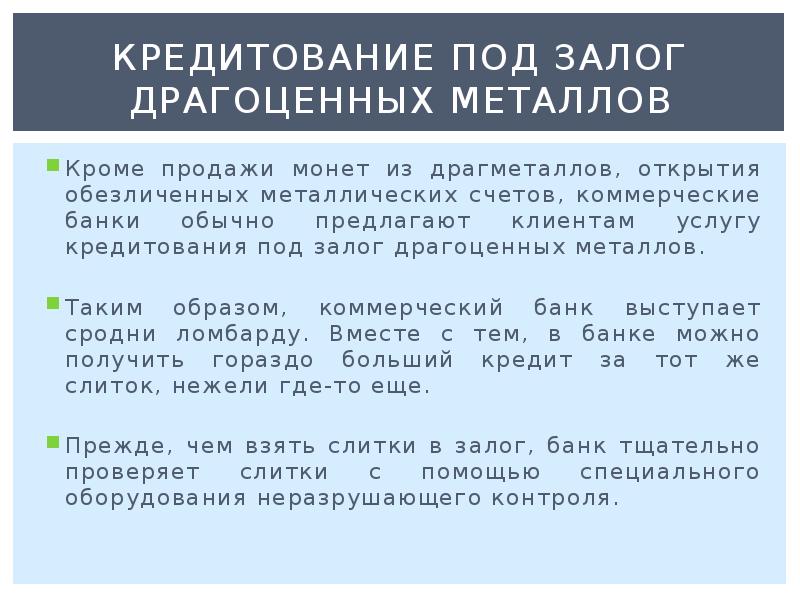 КРЕДИТОВАНИЕ ПОД ЗАЛОГ ДРАГОЦЕННЫХ МЕТАЛЛОВ

Кроме продажи монет из драгметаллов, открытия обезличенных металлических счетов, коммерческие банки обычно предлагают клиентам услугу кредитования под залог драгоценных металлов.

Таким образом, коммерческий банк выступает сродни ломбарду. Вместе с тем, в банке можно получить гораздо больший кредит за тот же слиток, нежели где-то еще.

Прежде, чем взять слитки в залог, банк тщательно проверяет слитки с помощью специального оборудования неразрушающего контроля.